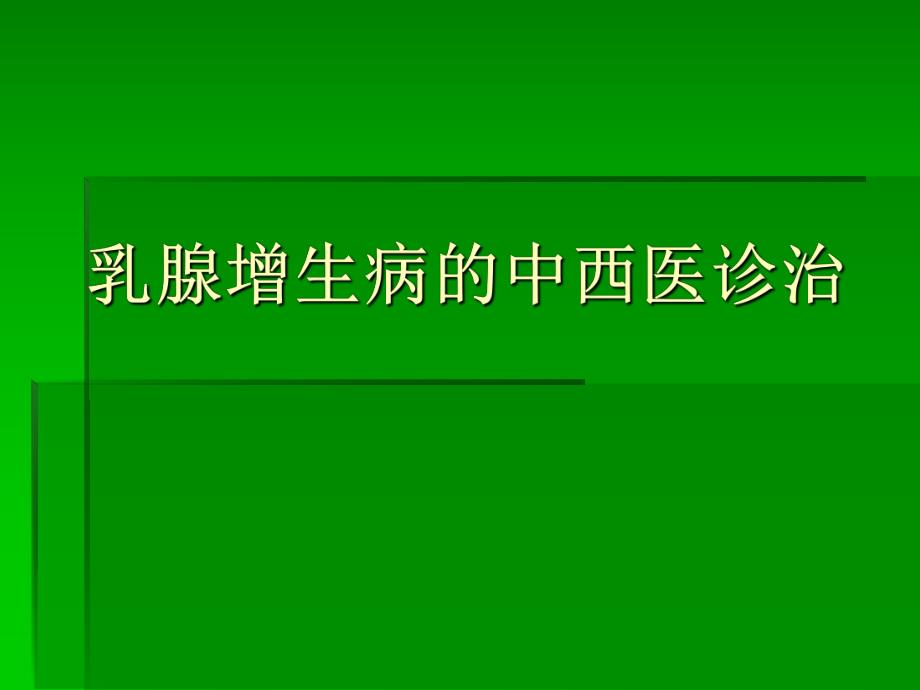 乳腺增生病的中西医诊治